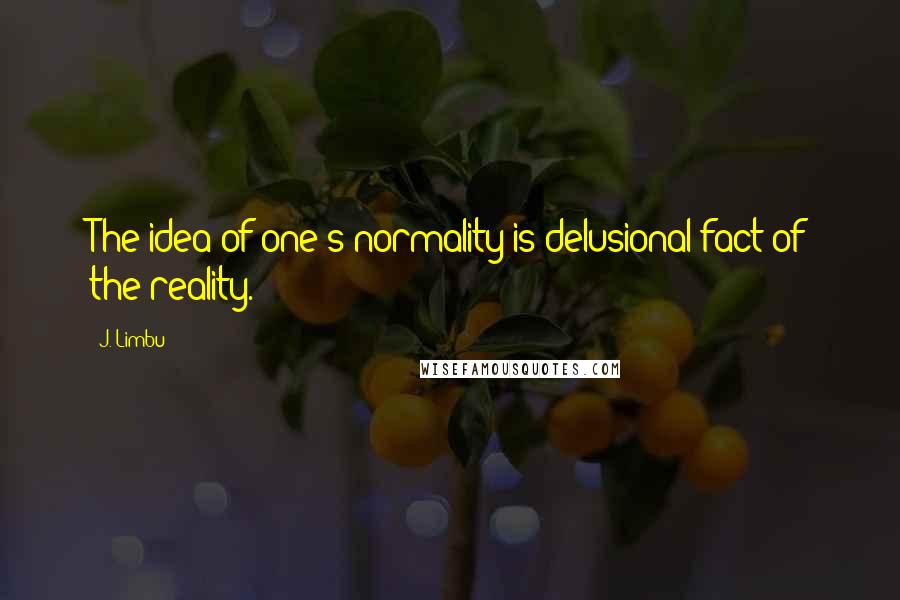 The idea of one's normality is delusional fact of the reality.

J. Limbu

WISEFAMOUSQUOTES.COM